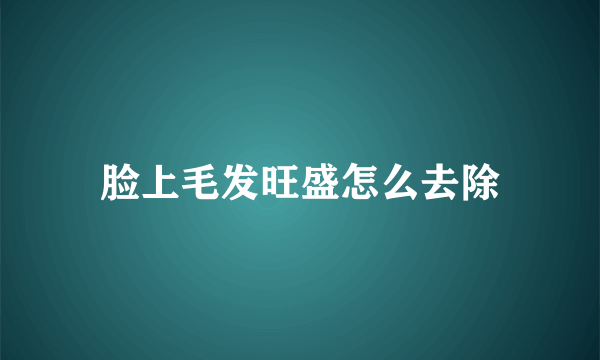 脸上毛发旺盛怎么去除